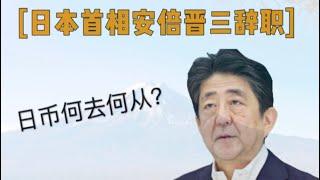 [日本首相安倍晋三辞职]

日币何去何从?